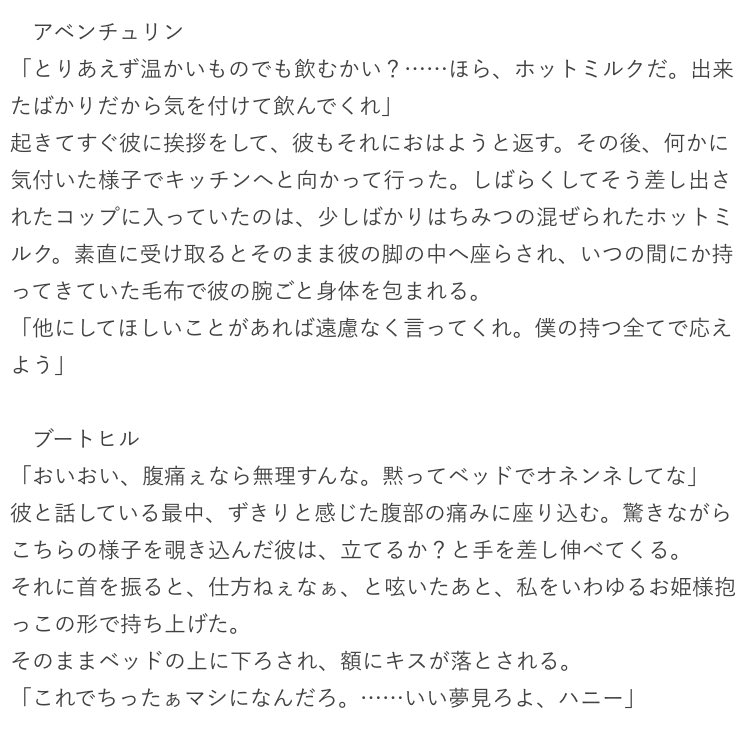 アベンチュリン
「とりあえず温かいものでも飲むかい？……ほら、ホットミルクだ。出来たばかりだから気を付けて飲んでくれ」
起きてすぐ彼に挨拶をして、彼もそれにおはようと返す。その後、何かに気付いた様子でキッチンへと向かって行った。しばらくしてそう差し出されたコップに入っていたのは、少しばかりはちみつの混ぜられたホットミルク。素直に受け取るとそのまま彼の脚の中へ座らされ、いつの間にか持ってきていた毛布で彼の腕ごと身体を包まれる。
「他にしてほしいことがあれば遠慮なく言ってくれ。僕の持つ全てで応えよう」

ブートヒル
「おいおい、腹痛ぇなら無理すんな。黙ってベッドでオネンネしてな」
彼と話している最中、ずきりと感じた腹部の痛みに座り込む。驚きながらこちらの様子を覗き込んだ彼は、立てるか？と手を差し伸べてくる。
それに首を振ると、仕方ねぇなぁ、と呟いたあと、私をいわゆるお姫様抱っこの形で持ち上げた。
そのままベッドの上に下ろされ、額にキスが落とされる。
「これでちったぁマシになんだろ。……いい夢見ろよ、ハニー」